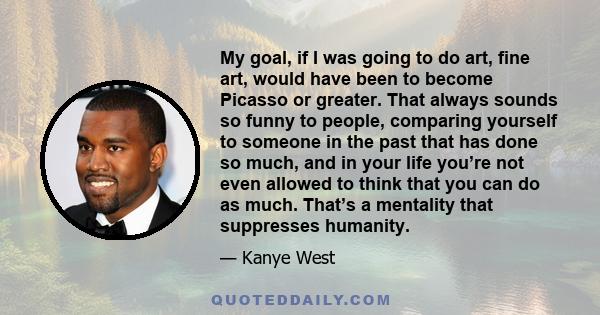 My goal, if I was going to do art, fine art, would have been to become Picasso or greater. That always sounds so funny to people, comparing yourself to someone in the past that has done so much, and in your life you’re not even allowed to think that you can do as much. That’s a mentality that suppresses humanity.

— Kanye West

QUOTEDDAILY.COM